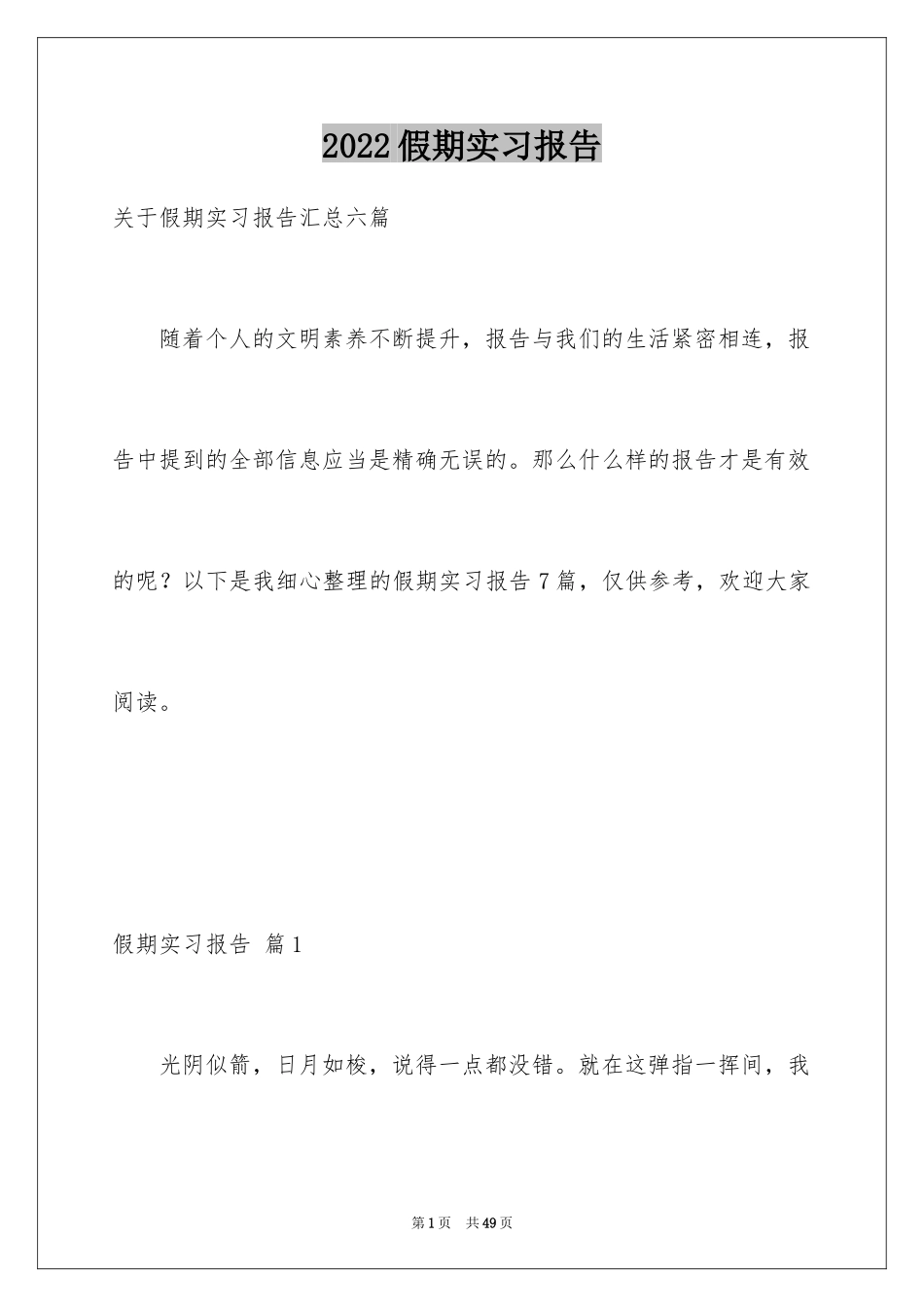 2022假期实习报告

关于假期实习报告汇总六篇

随着个人的文明素养不断提升，报告与我们的生活紧密相连，报告中提到的全部信息应当是精确无误的。那么什么样的报告才是有效的呢？以下是我细心整理的假期实习报告7篇，仅供参考，欢迎大家阅读。

假期实习报告 篇1

光阴似箭，日月如梭，说得一点都没错。就在这弹指一挥间，我

第1页 共49页